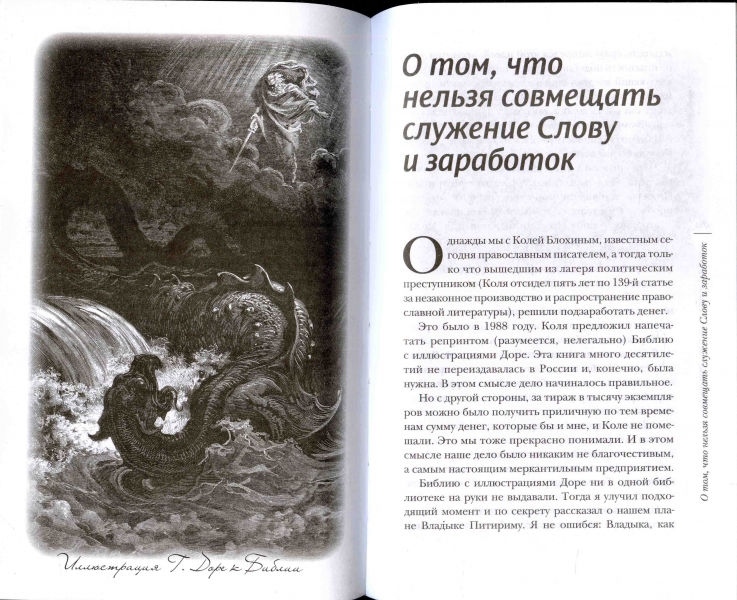 Иллюстрация Г. Доре к Библии

О том, что нельзя совмещать служение Слову и заработок

Однажды мы с Колей Блохиным, известным сегодня православным писателем, а тогда только что вышедшим из лагеря политическим преступником (Коля отсидел пять лет по 139-й статье за незаконное производство и распространение православной литературы), решили подзаработать денег.

Это было в 1988 году. Коля предложил напечатать репринтом (разумеется, нелегально) Библию с иллюстрациями Доре. Эта книга много десятилетий не переиздавалась в России и, конечно, была нужна. В этом смысле дело начиналось правильное.

Но с другой стороны, за тираж в тысячу экземпляров можно было получить приличную по тем временам сумму денег, которые бы и мне, и Коле не помешали. Это мы тоже прекрасно понимали. И в этом смысле наше дело было никаким не благочестивым, а самым настоящим меркантильным предприятием.

Библию с иллюстрациями Доре ни в одной библиотеке на руки не выдавали. Тогда я улучил подходящий момент и по секрету рассказал о нашем плане Владыке Питириму. Я не ошибся: Владыка, как

О том, что нельзя совмещать служение Слову и заработок